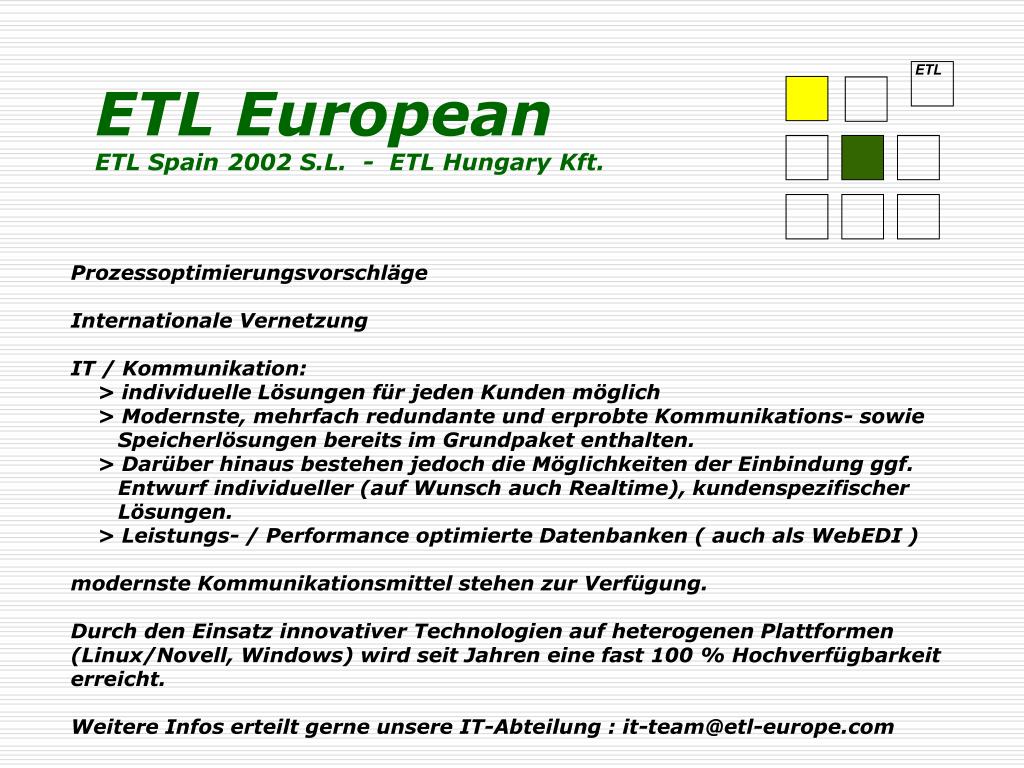 ETL

ETL European
ETL Spain 2002 S.L. - ETL Hungary Kft.

Prozessoptimierungsvorschläge

Internationale Vernetzung

IT / Kommunikation:
> individuelle Lösungen für jeden Kunden möglich
> Modernste, mehrfach redundante und erprobte Kommunikations- sowie Speicherlösungen bereits im Grundpaket enthalten.
> Darüber hinaus bestehen jedoch die Möglichkeiten der Einbindung ggf. Entwurf individueller (auf Wunsch auch Realtime), kundenspezifischer Lösungen.
> Leistungs- / Performance optimierte Datenbanken ( auch als WebEDI )

modernste Kommunikationsmittel stehen zur Verfügung.

Durch den Einsatz innovativer Technologien auf heterogenen Plattformen (Linux/Novell, Windows) wird seit Jahren eine fast 100 % Hochverfügbarkeit erreicht.

Weitere Infos erteilt gerne unsere IT-Abteilung : it-team@etl-europe.com